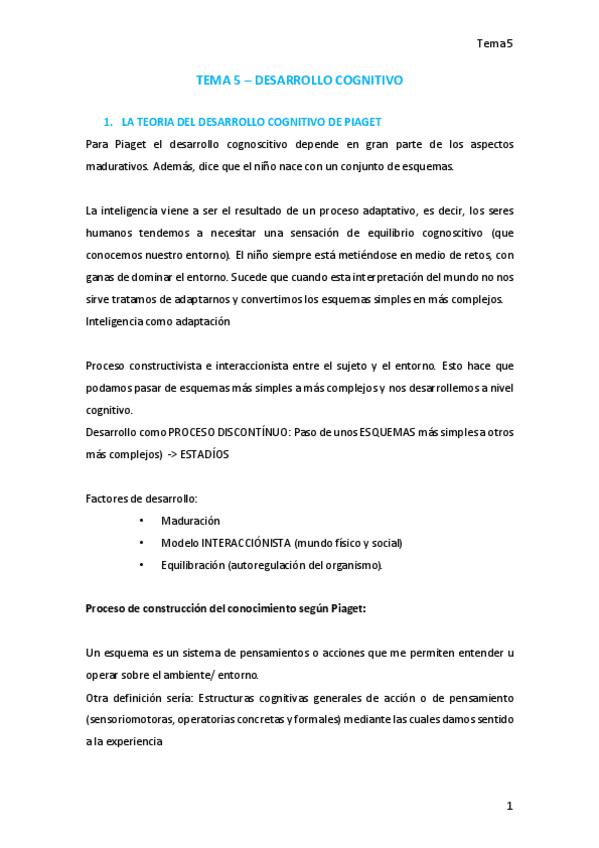 Tema5

TEMA 5 – DESARROLLO COGNITIVO

1. LA TEORIA DEL DESARROLLO COGNITIVO DE PIAGET

Para Piaget el desarrollo cognoscitivo depende en gran parte de los aspectos madurativos. Además, dice que el niño nace con un conjunto de esquemas.

La inteligencia viene a ser el resultado de un proceso adaptativo, es decir, los seres humanos tendemos a necesitar una sensación de equilibrio cognoscitivo (que conocemos nuestro entorno). El niño siempre está metiéndose en medio de retos, con ganas de dominar el entorno. Sucede que cuando esta interpretación del mundo no nos sirve tratamos de adaptarnos y convertimos los esquemas simples en más complejos.
Inteligencia como adaptación

Proceso constructivista e interaccionista entre el sujeto y el entorno. Esto hace que podamos pasar de esquemas más simples a más complejos y nos desarrollemos a nivel cognitivo.
Desarrollo como PROCESO DISCONTÍNUO: Paso de unos ESQUEMAS más simples a otros más complejos) -> ESTADÍOS

Factores de desarrollo:
• Maduración
• Modelo INTERACCIÓNISTA (mundo físico y social)
• Equilibración (autoregulación del organismo).

Proceso de construcción del conocimiento según Piaget:

Un esquema es un sistema de pensamientos o acciones que me permiten entender u operar sobre el ambiente/ entorno.
Otra definición sería: Estructuras cognitivas generales de acción o de pensamiento (sensoriomotoras, operatorias concretas y formales) mediante las cuales damos sentido a la experiencia

1